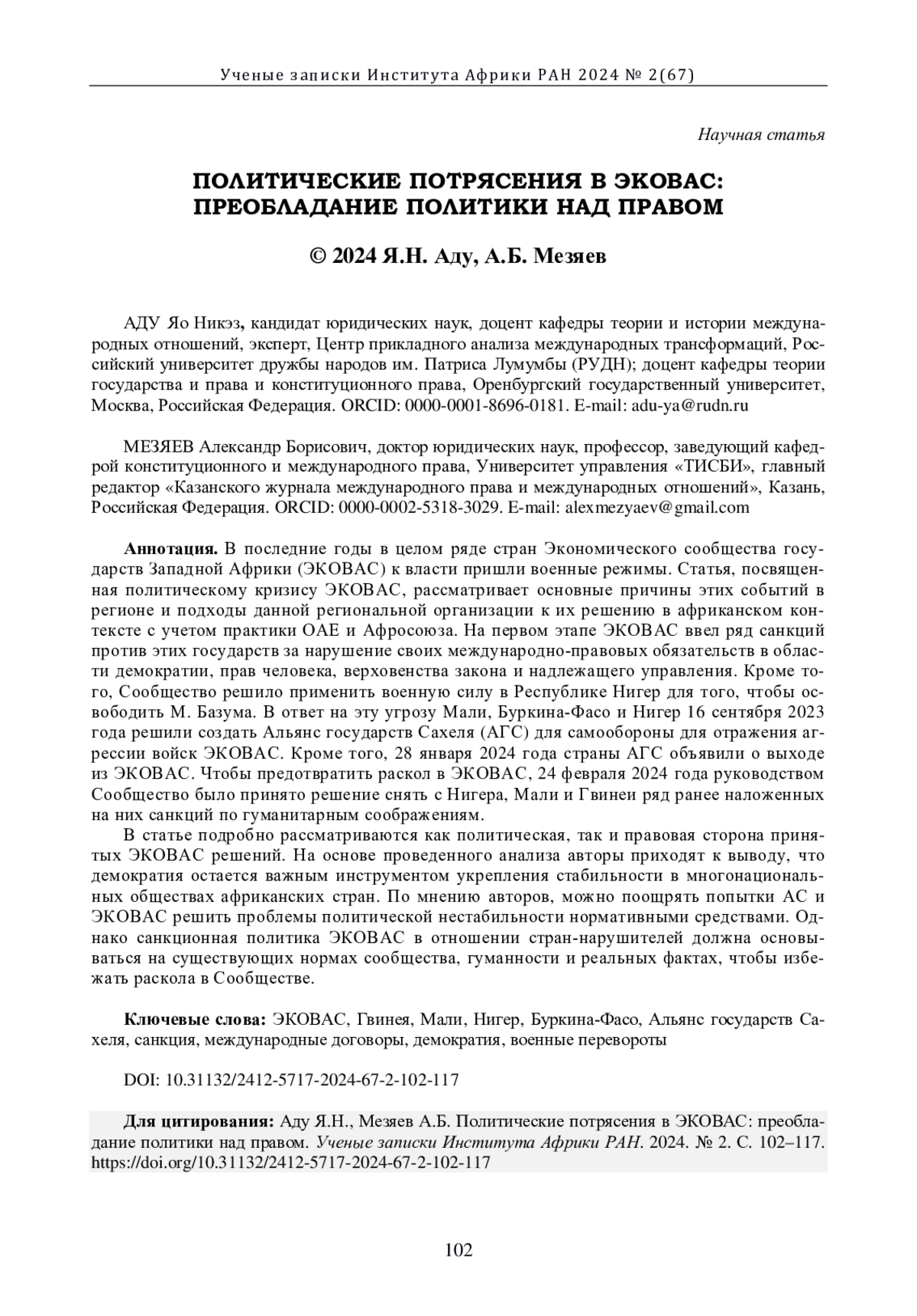 Ученые записки Института Африки РАН 2024 № 2(67)

Научная статья

ПОЛИТИЧЕСКИЕ ПОТРЯСЕНИЯ В ЭКОВАС: ПРЕОБЛАДАНИЕ ПОЛИТИКИ НАД ПРАВОМ

© 2024 Я.Н. Аду, А.Б. Мезяев

АДУ Яо Никэз, кандидат юридических наук, доцент кафедры теории и истории международных отношений, эксперт, Центр прикладного анализа международных трансформаций, Российский университет дружбы народов им. Патриса Лумумбы (РУДН); доцент кафедры теории государства и права и конституционного права, Оренбургский государственный университет, Москва, Российская Федерация. ORCID: 0000-0001-8696-0181. E-mail: adu-ya@rudn.ru

МЕЗЯЕВ Александр Борисович, доктор юридических наук, профессор, заведующий кафедрой конституционного и международного права, Университет управления «ТИСБИ», главный редактор «Казанского журнала международного права и международных отношений», Казань, Российская Федерация. ORCID: 0000-0002-5318-3029. E-mail: alexmezyaev@gmail.com

Аннотация. В последние годы в целом ряде стран Экономического сообщества государств Западной Африки (ЭКОВАС) к власти пришли военные режимы. Статья, посвященная политическому кризису ЭКОВАС, рассматривает основные причины этих событий в регионе и подходы данной региональной организации к их решению в африканском контексте с учетом практики ОАЕ и Афросоюза. На первом этапе ЭКОВАС ввел ряд санкций против этих государств за нарушение своих международно-правовых обязательств в области демократии, прав человека, верховенства закона и надлежащего управления. Кроме того, Сообщество решило применить военную силу в Республике Нигер для того, чтобы освободить М. Базума. В ответ на эту угрозу Мали, Буркина-Фасо и Нигер 16 сентября 2023 года решили создать Альянс государств Сахеля (АГС) для самообороны для отражения агрессии войск ЭКОВАС. Кроме того, 28 января 2024 года страны АГС объявили о выходе из ЭКОВАС. Чтобы предотвратить раскол в ЭКОВАС, 24 февраля 2024 года руководством Сообщество было принято решение снять с Нигера, Мали и Гвинеи ряд ранее наложенных на них санкций по гуманитарным соображениям.

В статье подробно рассматриваются как политическая, так и правовая сторона принятых ЭКОВАС решений. На основе проведенного анализа авторы приходят к выводу, что демократия остается важным инструментом укрепления стабильности в многонациональных обществах африканских стран. По мнению авторов, можно поощрять попытки АС и ЭКОВАС решить проблемы политической нестабильности нормативными средствами. Однако санкционная политика ЭКОВАС в отношении стран-нарушителей должна основываться на существующих нормах сообщества, гуманности и реальных фактах, чтобы избежать раскола в Сообществе.

Ключевые слова: ЭКОВАС, Гвинея, Мали, Нигер, Буркина-Фасо, Альянс государств Сахеля, санкция, международные договоры, демократия, военные перевороты

DOI: 10.31132/2412-5717-2024-67-2-102-117

Для цитирования: Аду Я.Н., Мезяев А.Б. Политические потрясения в ЭКОВАС: преобладание политики над правом. Ученые записки Института Африки РАН. 2024. № 2. С. 102–117. https://doi.org/10.31132/2412-5717-2024-67-2-102-117

102